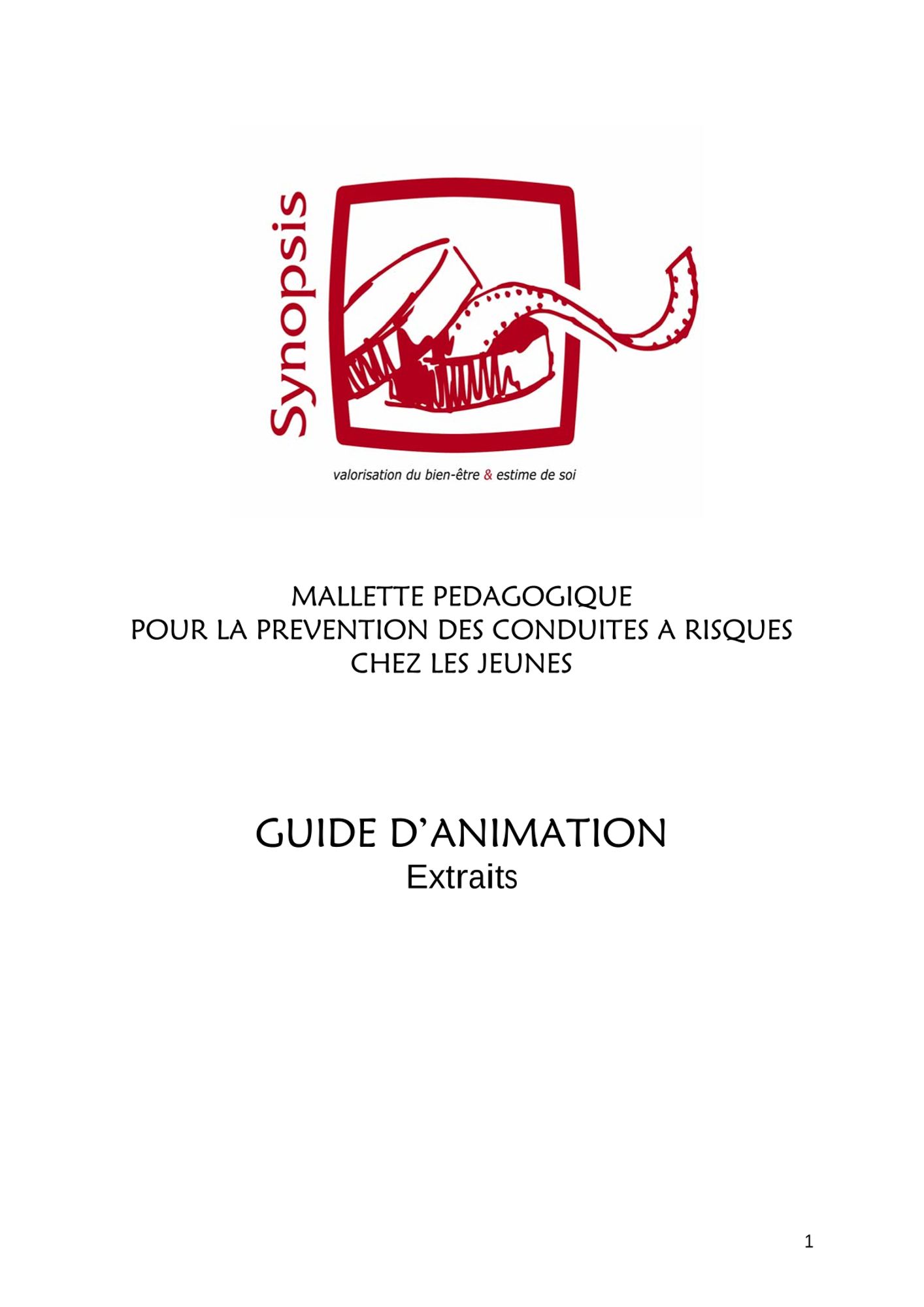 Synopsis

valorisation du bien-être & estime de soi

MALLETTE PEDAGOGIQUE
POUR LA PREVENTION DES CONDUITES A RISQUES
CHEZ LES JEUNES

GUIDE D'ANIMATION
Extraits

1